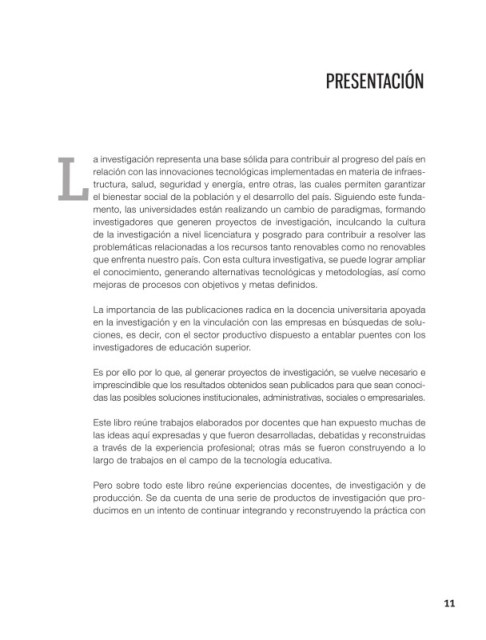 PRESENTACIÓN

La investigación representa una base sólida para contribuir al progreso del país en relación con las innovaciones tecnológicas implementadas en materia de infraestructura, salud, seguridad y energía, entre otras, las cuales permiten garantizar el bienestar social de la población y el desarrollo del país. Siguiendo este fundamento, las universidades están realizando un cambio de paradigmas, formando investigadores que generen proyectos de investigación, inculcando la cultura de la investigación a nivel licenciatura y posgrado para contribuir a resolver las problemáticas relacionadas a los recursos tanto renovables como no renovables que enfrenta nuestro país. Con esta cultura investigativa, se puede lograr ampliar el conocimiento, generando alternativas tecnológicas y metodologías, así como mejoras de procesos con objetivos y metas definidos.

La importancia de las publicaciones radica en la docencia universitaria apoyada en la investigación y en la vinculación con las empresas en búsquedas de soluciones, es decir, con el sector productivo dispuesto a entablar puentes con los investigadores de educación superior.

Es por ello por lo que, al generar proyectos de investigación, se vuelve necesario e imprescindible que los resultados obtenidos sean publicados para que sean conocidas las posibles soluciones institucionales, administrativas, sociales o empresariales.

Este libro reúne trabajos elaborados por docentes que han expuesto muchas de las ideas aquí expresadas y que fueron desarrolladas, debatidas y reconstruidas a través de la experiencia profesional; otras más se fueron construyendo a lo largo de trabajos en el campo de la tecnología educativa.

Pero sobre todo este libro reúne experiencias docentes, de investigación y de producción. Se da cuenta de una serie de productos de investigación que producimos en un intento de continuar integrando y reconstruyendo la práctica con

11